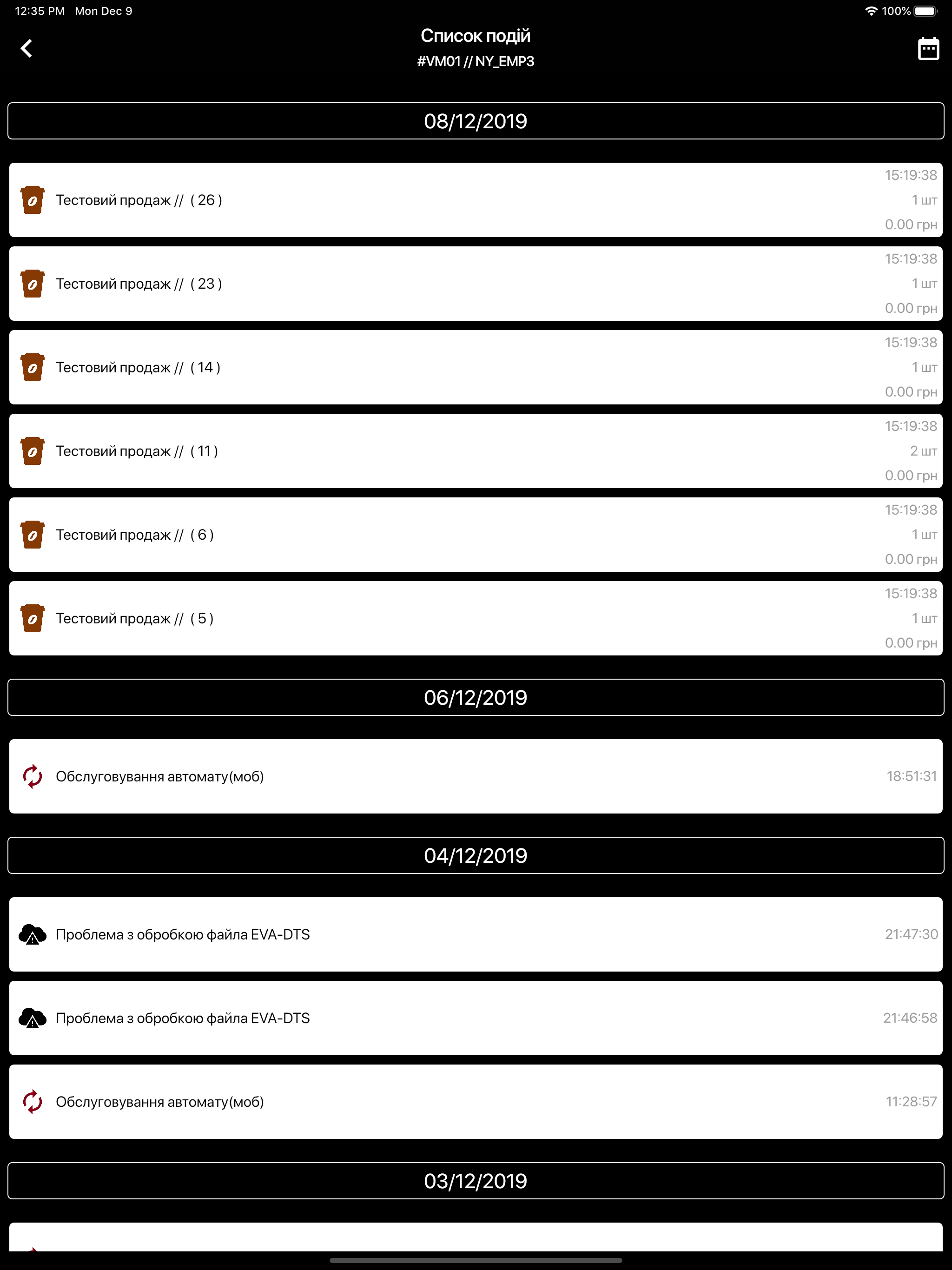 12:35 PM Mon Dec 9
100%

Список подій
#VM01 // NY_EMP3

08/12/2019

Тестовий продаж // ( 26 ) 15:19:38 1 шт 0.00 грн

Тестовий продаж // ( 23 ) 15:19:38 1 шт 0.00 грн

Тестовий продаж // ( 14 ) 15:19:38 1 шт 0.00 грн

Тестовий продаж // ( 11 ) 15:19:38 2 шт 0.00 грн

Тестовий продаж // ( 6 ) 15:19:38 1 шт 0.00 грн

Тестовий продаж // ( 5 ) 15:19:38 1 шт 0.00 грн

06/12/2019

Обслуговування автомату(моб) 18:51:31

04/12/2019

Проблема з обробкою файла EVA-DTS 21:47:30

Проблема з обробкою файла EVA-DTS 21:46:58

Обслуговування автомату(моб) 11:28:57

03/12/2019